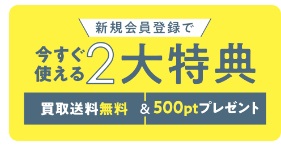 新規会員登録で

今すぐ使える2大特典

買取送料無料 & 500ptプレゼント